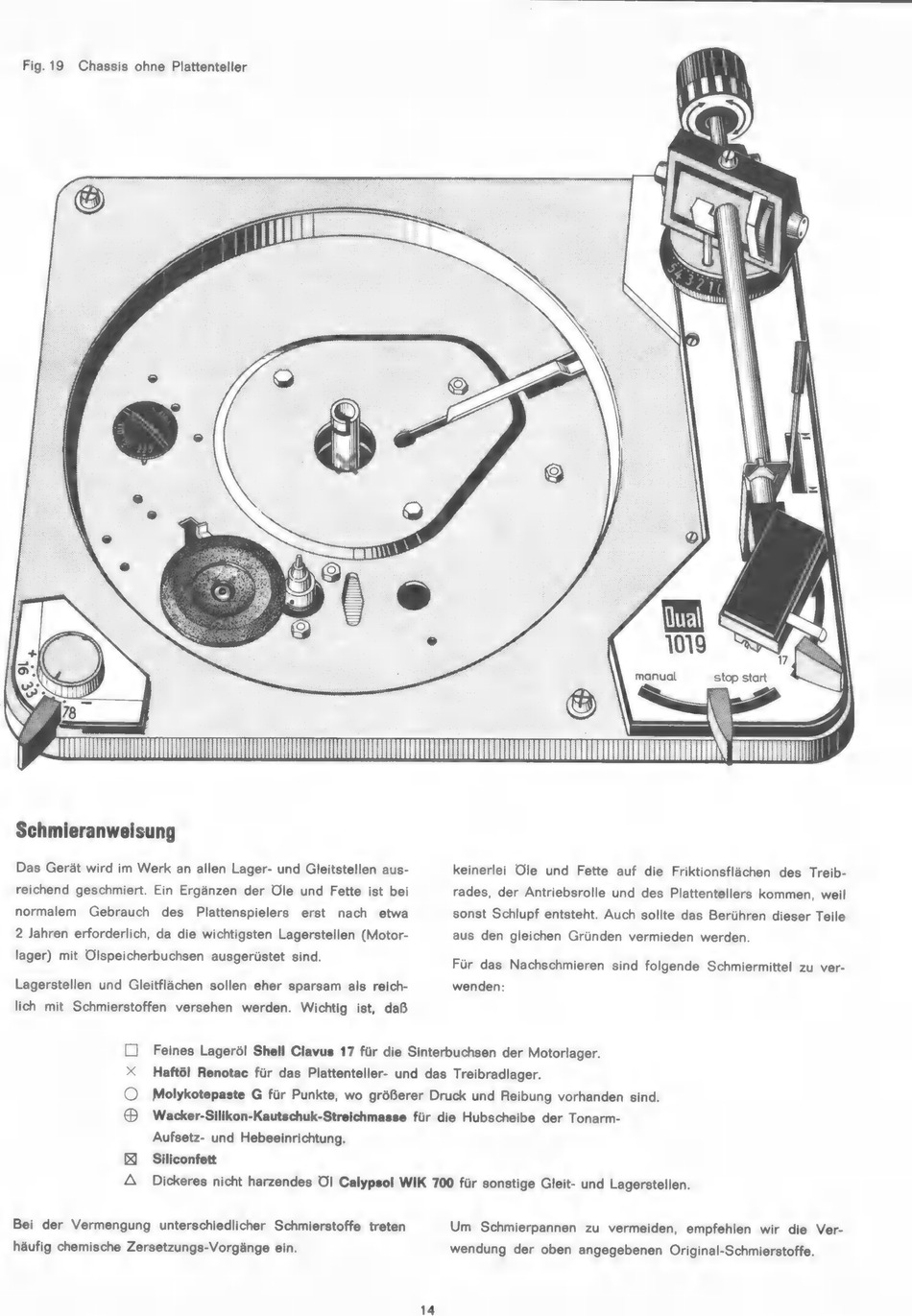 Fig. 19 Chassis ohne Plattenteller

5 4 3 2 1 0

Dual
1019

manual stop start

17

16
33
78

Schmieranweisung

Das Gerät wird im Werk an allen Lager- und Gleitstellen ausreichend geschmiert. Ein Ergänzen der Öle und Fette ist bei normalem Gebrauch des Plattenspielers erst nach etwa 2 Jahren erforderlich, da die wichtigsten Lagerstellen (Motorlager) mit Ölspeicherbuchsen ausgerüstet sind.

Lagerstellen und Gleitflächen sollen eher sparsam als reichlich mit Schmierstoffen versehen werden. Wichtig ist, daß keinerlei Öle und Fette auf die Friktionsflächen des Treibrades, der Antriebsrolle und des Plattentellers kommen, weil sonst Schlupf entsteht. Auch sollte das Berühren dieser Teile aus den gleichen Gründen vermieden werden.

Für das Nachschmieren sind folgende Schmiermittel zu verwenden:

□ Feines Lageröl Shell Clavus 17 für die Sinterbuchsen der Motorlager.
× Haftöl Renotac für das Plattenteller- und das Treibradlager.
○ Molykotepaste G für Punkte, wo größerer Druck und Reibung vorhanden sind.
⊕ Wacker-Silikon-Kautschuk-Streichmasse für die Hubscheibe der Tonarm-Aufsetz- und Hebeeinrichtung.
⊠ Siliconfett
△ Dickeres nicht harzendes Öl Calypsol WIK 700 für sonstige Gleit- und Lagerstellen.

Bei der Vermengung unterschiedlicher Schmierstoffe treten häufig chemische Zersetzungs-Vorgänge ein.

Um Schmierpannen zu vermeiden, empfehlen wir die Verwendung der oben angegebenen Original-Schmierstoffe.

14